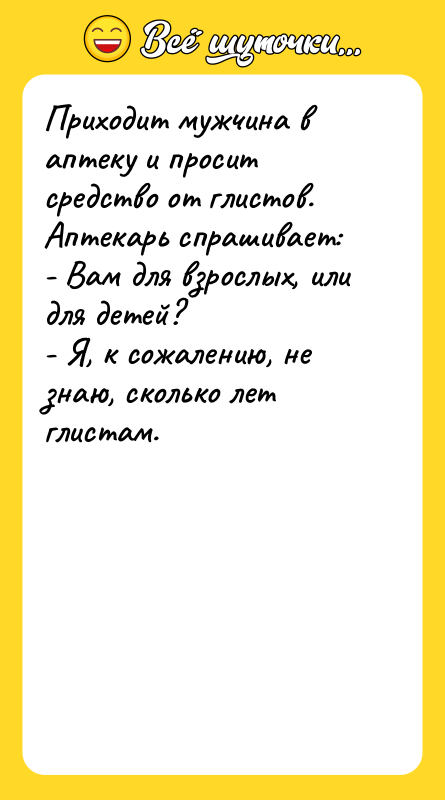 Всё шуточки...

Приходит мужчина в аптеку и просит средство от глистов.
Аптекарь спрашивает:
- Вам для взрослых, или для детей?
- Я, к сожалению, не знаю, сколько лет глистам.